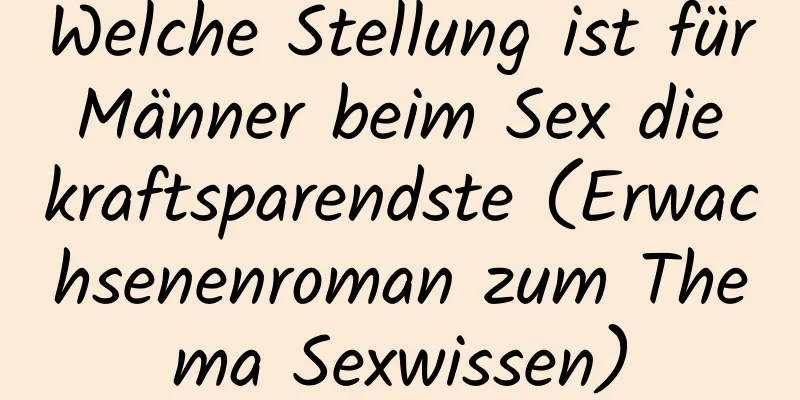 Welche Stellung ist für Männer beim Sex die kraftsparendste (Erwachsenenroman zum Thema Sexwissen)